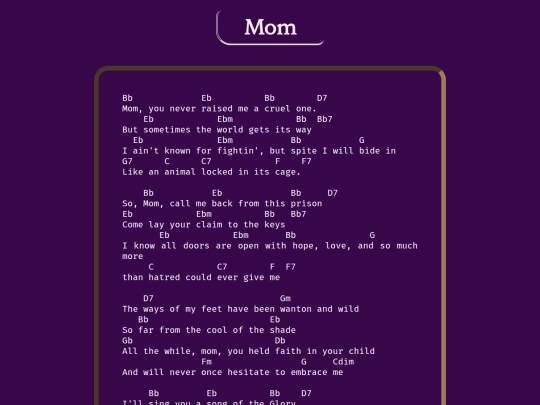 Mom

Bb               Eb            Bb         D7
Mom, you never raised me a cruel one.
    Eb             Ebm              Bb  Bb7
But sometimes the world gets its way
   Eb              Ebm            Bb           G
I ain't known for fightin', but spite I will bide in
G7       C       C7            F    F7
Like an animal locked in its cage.

    Bb            Eb              Bb      D7
So, Mom, call me back from this prison
Eb              Ebm           Bb   Bb7
Come lay your claim to the keys
       Eb             Ebm       Bb              G
I know all doors are open with hope, love, and so much more
     C            C7        F  F7
than hatred could ever give me

    D7                          Gm
The ways of my feet have been wanton and wild
   Bb                        Eb
So far from the cool of the shade
Gb                          Db
All the while, mom, you held faith in your child
               Fm                    G      Cdim
And will never once hesitate to embrace me

     Bb          Eb          Bb     D7
I'll sing you a song of the Glory